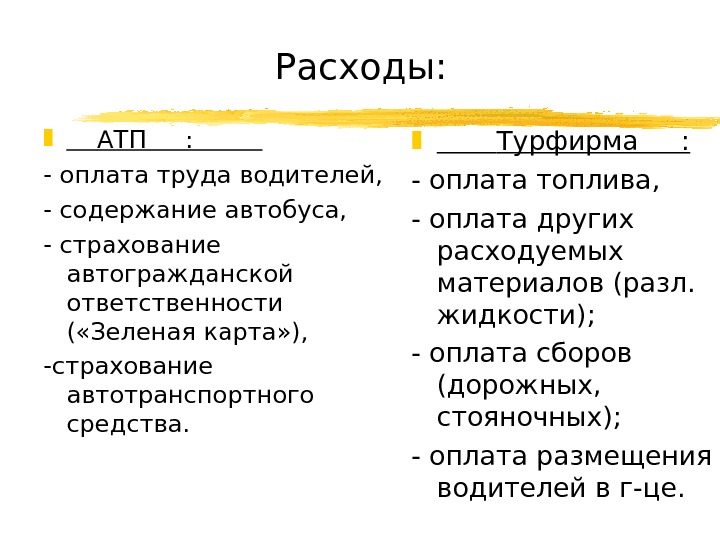 Расходы:

АТП :

- оплата труда водителей,

- содержание автобуса,

- страхование автогражданской ответственности («Зеленая карта»),

-страхование автотранспортного средства.

Турфирма :

- оплата топлива,

- оплата других расходуемых материалов (разл. жидкости);

- оплата сборов (дорожных, стояночных);

- оплата размещения водителей в г-це.